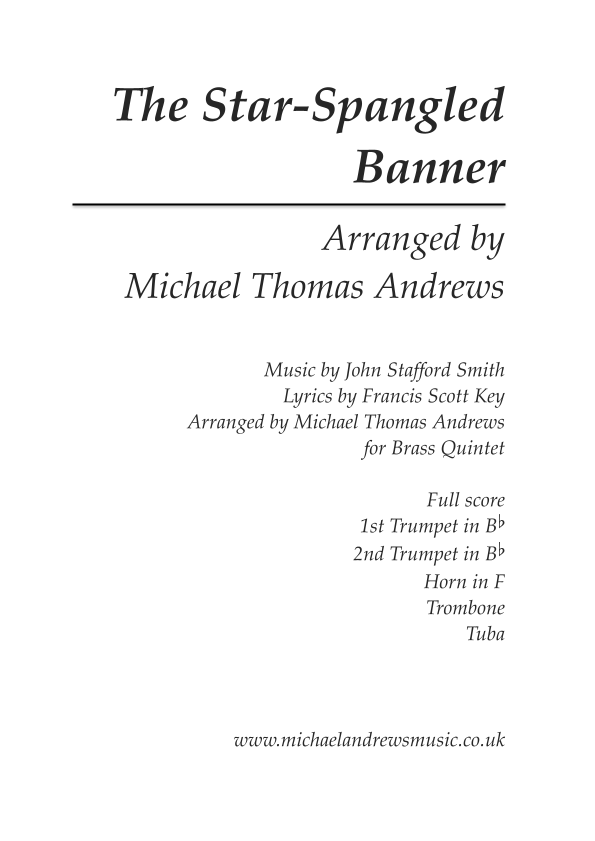 The Star-Spangled Banner

Arranged by
Michael Thomas Andrews

Music by John Stafford Smith
Lyrics by Francis Scott Key
Arranged by Michael Thomas Andrews
for Brass Quintet

Full score
1st Trumpet in B♭
2nd Trumpet in B♭
Horn in F
Trombone
Tuba

www.michaelandrewsmusic.co.uk